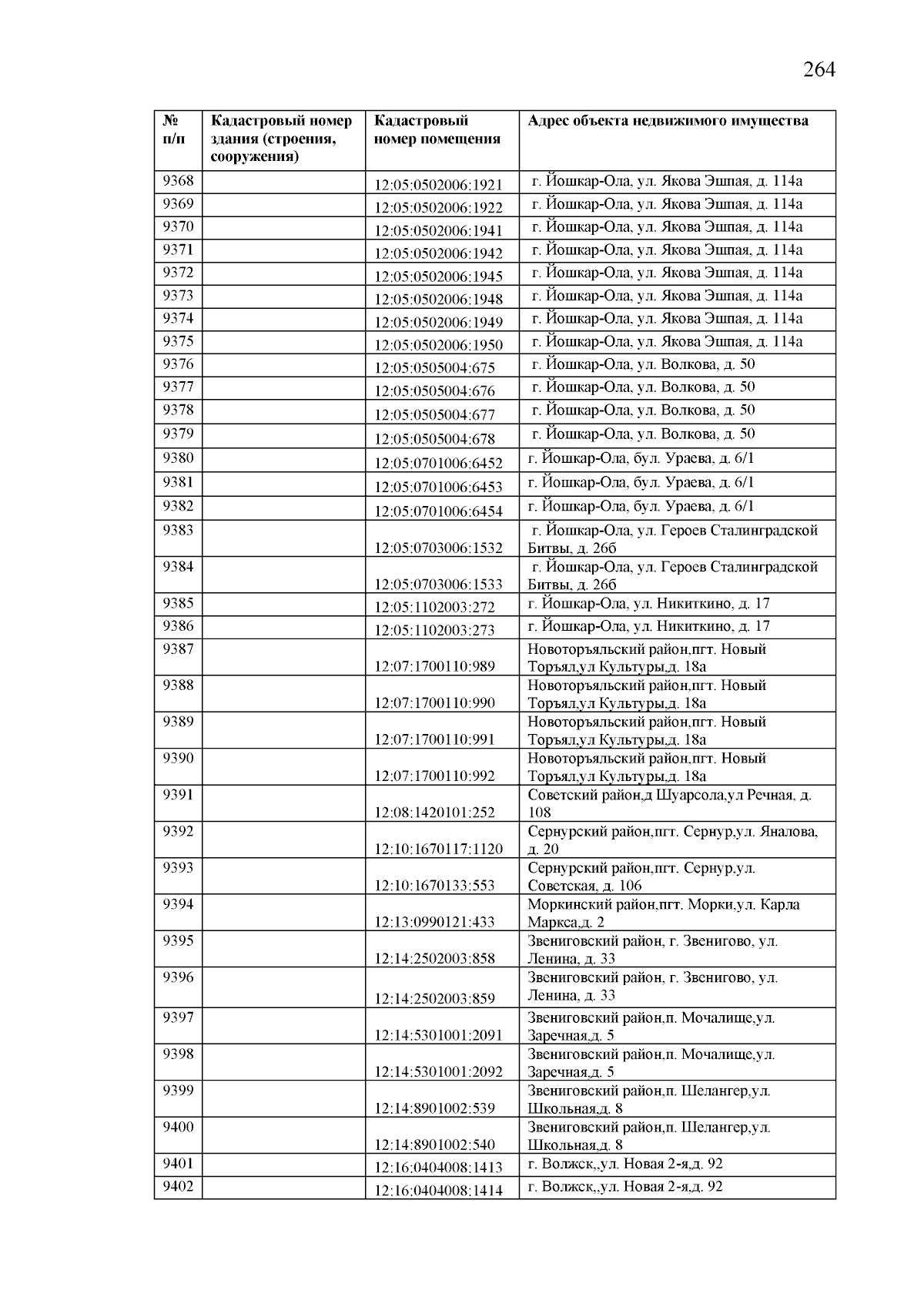 264

| № п/п | Кадастровый номер здания (строения, сооружения) | Кадастровый номер помещения | Адрес объекта недвижимого имущества |
|---|---|---|---|
| 9368 | | 12:05:0502006:1921 | г. Йошкар-Ола, ул. Якова Эшпая, д. 114а |
| 9369 | | 12:05:0502006:1922 | г. Йошкар-Ола, ул. Якова Эшпая, д. 114а |
| 9370 | | 12:05:0502006:1941 | г. Йошкар-Ола, ул. Якова Эшпая, д. 114а |
| 9371 | | 12:05:0502006:1942 | г. Йошкар-Ола, ул. Якова Эшпая, д. 114а |
| 9372 | | 12:05:0502006:1945 | г. Йошкар-Ола, ул. Якова Эшпая, д. 114а |
| 9373 | | 12:05:0502006:1948 | г. Йошкар-Ола, ул. Якова Эшпая, д. 114а |
| 9374 | | 12:05:0502006:1949 | г. Йошкар-Ола, ул. Якова Эшпая, д. 114а |
| 9375 | | 12:05:0502006:1950 | г. Йошкар-Ола, ул. Якова Эшпая, д. 114а |
| 9376 | | 12:05:0505004:675 | г. Йошкар-Ола, ул. Волкова, д. 50 |
| 9377 | | 12:05:0505004:676 | г. Йошкар-Ола, ул. Волкова, д. 50 |
| 9378 | | 12:05:0505004:677 | г. Йошкар-Ола, ул. Волкова, д. 50 |
| 9379 | | 12:05:0505004:678 | г. Йошкар-Ола, ул. Волкова, д. 50 |
| 9380 | | 12:05:0701006:6452 | г. Йошкар-Ола, бул. Ураева, д. 6/1 |
| 9381 | | 12:05:0701006:6453 | г. Йошкар-Ола, бул. Ураева, д. 6/1 |
| 9382 | | 12:05:0701006:6454 | г. Йошкар-Ола, бул. Ураева, д. 6/1 |
| 9383 | | 12:05:0703006:1532 | г. Йошкар-Ола, ул. Героев Сталинградской Битвы, д. 26б |
| 9384 | | 12:05:0703006:1533 | г. Йошкар-Ола, ул. Героев Сталинградской Битвы, д. 26б |
| 9385 | | 12:05:1102003:272 | г. Йошкар-Ола, ул. Никиткино, д. 17 |
| 9386 | | 12:05:1102003:273 | г. Йошкар-Ола, ул. Никиткино, д. 17 |
| 9387 | | 12:07:1700110:989 | Новоторъяльский район,пгт. Новый Торъял,ул Культуры,д. 18а |
| 9388 | | 12:07:1700110:990 | Новоторъяльский район,пгт. Новый Торъял,ул Культуры,д. 18а |
| 9389 | | 12:07:1700110:991 | Новоторъяльский район,пгт. Новый Торъял,ул Культуры,д. 18а |
| 9390 | | 12:07:1700110:992 | Новоторъяльский район,пгт. Новый Торъял,ул Культуры,д. 18а |
| 9391 | | 12:08:1420101:252 | Советский район,д Шуарсола,ул Речная, д. 108 |
| 9392 | | 12:10:1670117:1120 | Сернурский район,пгт. Сернур,ул. Яналова, д. 20 |
| 9393 | | 12:10:1670133:553 | Сернурский район,пгт. Сернур,ул. Советская, д. 106 |
| 9394 | | 12:13:0990121:433 | Моркинский район,пгт. Морки,ул. Карла Маркса,д. 2 |
| 9395 | | 12:14:2502003:858 | Звениговский район, г. Звенигово, ул. Ленина, д. 33 |
| 9396 | | 12:14:2502003:859 | Звениговский район, г. Звенигово, ул. Ленина, д. 33 |
| 9397 | | 12:14:5301001:2091 | Звениговский район,п. Мочалище,ул. Заречная,д. 5 |
| 9398 | | 12:14:5301001:2092 | Звениговский район,п. Мочалище,ул. Заречная,д. 5 |
| 9399 | | 12:14:8901002:539 | Звениговский район,п. Шелангер,ул. Школьная,д. 8 |
| 9400 | | 12:14:8901002:540 | Звениговский район,п. Шелангер,ул. Школьная,д. 8 |
| 9401 | | 12:16:0404008:1413 | г. Волжск,,ул. Новая 2-я,д. 92 |
| 9402 | | 12:16:0404008:1414 | г. Волжск,,ул. Новая 2-я,д. 92 |